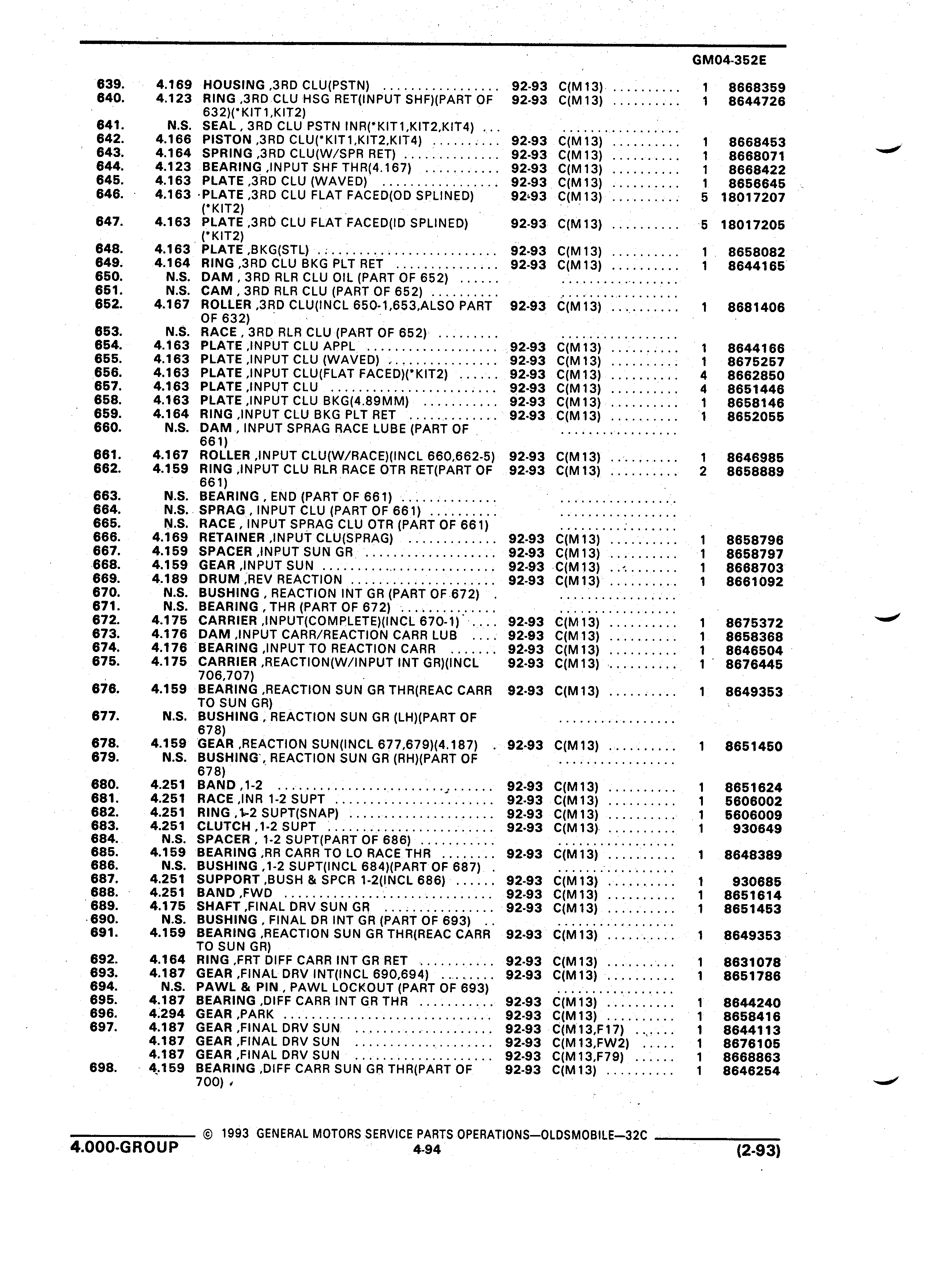 GM04-352E

| | | | | | | |
|---|---|---|---|---|---|---|
| 639. | 4.169 | HOUSING ,3RD CLU(PSTN) | 92-93 | C(M13) | 1 | 8668359 |
| 640. | 4.123 | RING ,3RD CLU HSG RET(INPUT SHF)(PART OF 632)(*KIT1,KIT2) | 92-93 | C(M13) | 1 | 8644726 |
| 641. | N.S. | SEAL , 3RD CLU PSTN INR(*KIT1,KIT2,KIT4) | | | | |
| 642. | 4.166 | PISTON ,3RD CLU(*KIT1,KIT2,KIT4) | 92-93 | C(M13) | 1 | 8668453 |
| 643. | 4.164 | SPRING ,3RD CLU(W/SPR RET) | 92-93 | C(M13) | 1 | 8668071 |
| 644. | 4.123 | BEARING ,INPUT SHF THR(4.167) | 92-93 | C(M13) | 1 | 8668422 |
| 645. | 4.163 | PLATE ,3RD CLU (WAVED) | 92-93 | C(M13) | 1 | 8656645 |
| 646. | 4.163 | PLATE ,3RD CLU FLAT FACED(OD SPLINED) (*KIT2) | 92-93 | C(M13) | 5 | 18017207 |
| 647. | 4.163 | PLATE ,3RD CLU FLAT FACED(ID SPLINED) (*KIT2) | 92-93 | C(M13) | 5 | 18017205 |
| 648. | 4.163 | PLATE ,BKG(STL) | 92-93 | C(M13) | 1 | 8658082 |
| 649. | 4.164 | RING ,3RD CLU BKG PLT RET | 92-93 | C(M13) | 1 | 8644165 |
| 650. | N.S. | DAM , 3RD RLR CLU OIL (PART OF 652) | | | | |
| 651. | N.S. | CAM , 3RD RLR CLU (PART OF 652) | | | | |
| 652. | 4.167 | ROLLER ,3RD CLU(INCL 650-1,653,ALSO PART OF 632) | 92-93 | C(M13) | 1 | 8681406 |
| 653. | N.S. | RACE , 3RD RLR CLU (PART OF 652) | | | | |
| 654. | 4.163 | PLATE ,INPUT CLU APPL | 92-93 | C(M13) | 1 | 8644166 |
| 655. | 4.163 | PLATE ,INPUT CLU (WAVED) | 92-93 | C(M13) | 1 | 8675257 |
| 656. | 4.163 | PLATE ,INPUT CLU(FLAT FACED)(*KIT2) | 92-93 | C(M13) | 4 | 8662850 |
| 657. | 4.163 | PLATE ,INPUT CLU | 92-93 | C(M13) | 4 | 8651446 |
| 658. | 4.163 | PLATE ,INPUT CLU BKG(4.89MM) | 92-93 | C(M13) | 1 | 8658146 |
| 659. | 4.164 | RING ,INPUT CLU BKG PLT RET | 92-93 | C(M13) | 1 | 8652055 |
| 660. | N.S. | DAM , INPUT SPRAG RACE LUBE (PART OF 661) | | | | |
| 661. | 4.167 | ROLLER ,INPUT CLU(W/RACE)(INCL 660,662-5) | 92-93 | C(M13) | 1 | 8646985 |
| 662. | 4.159 | RING ,INPUT CLU RLR RACE OTR RET(PART OF 661) | 92-93 | C(M13) | 2 | 8658889 |
| 663. | N.S. | BEARING , END (PART OF 661) | | | | |
| 664. | N.S. | SPRAG , INPUT CLU (PART OF 661) | | | | |
| 665. | N.S. | RACE , INPUT SPRAG CLU OTR (PART OF 661) | | | | |
| 666. | 4.169 | RETAINER ,INPUT CLU(SPRAG) | 92-93 | C(M13) | 1 | 8658796 |
| 667. | 4.159 | SPACER ,INPUT SUN GR | 92-93 | C(M13) | 1 | 8658797 |
| 668. | 4.159 | GEAR ,INPUT SUN | 92-93 | C(M13) | 1 | 8668703 |
| 669. | 4.189 | DRUM ,REV REACTION | 92-93 | C(M13) | 1 | 8661092 |
| 670. | N.S. | BUSHING , REACTION INT GR (PART OF 672) | | | | |
| 671. | N.S. | BEARING , THR (PART OF 672) | | | | |
| 672. | 4.175 | CARRIER ,INPUT(COMPLETE)(INCL 670-1) | 92-93 | C(M13) | 1 | 8675372 |
| 673. | 4.176 | DAM ,INPUT CARR/REACTION CARR LUB | 92-93 | C(M13) | 1 | 8658368 |
| 674. | 4.176 | BEARING ,INPUT TO REACTION CARR | 92-93 | C(M13) | 1 | 8646504 |
| 675. | 4.175 | CARRIER ,REACTION(W/INPUT INT GR)(INCL 706,707) | 92-93 | C(M13) | 1 | 8676445 |
| 676. | 4.159 | BEARING ,REACTION SUN GR THR(REAC CARR TO SUN GR) | 92-93 | C(M13) | 1 | 8649353 |
| 677. | N.S. | BUSHING , REACTION SUN GR (LH)(PART OF 678) | | | | |
| 678. | 4.159 | GEAR ,REACTION SUN(INCL 677,679)(4.187) | 92-93 | C(M13) | 1 | 8651450 |
| 679. | N.S. | BUSHING , REACTION SUN GR (RH)(PART OF 678) | | | | |
| 680. | 4.251 | BAND ,1-2 | 92-93 | C(M13) | 1 | 8651624 |
| 681. | 4.251 | RACE ,INR 1-2 SUPT | 92-93 | C(M13) | 1 | 5606002 |
| 682. | 4.251 | RING ,1-2 SUPT(SNAP) | 92-93 | C(M13) | 1 | 5606009 |
| 683. | 4.251 | CLUTCH ,1-2 SUPT | 92-93 | C(M13) | 1 | 930649 |
| 684. | N.S. | SPACER , 1-2 SUPT(PART OF 686) | | | | |
| 685. | 4.159 | BEARING ,RR CARR TO LO RACE THR | 92-93 | C(M13) | 1 | 8648389 |
| 686. | N.S. | BUSHING ,1-2 SUPT(INCL 684)(PART OF 687) | | | | |
| 687. | 4.251 | SUPPORT ,BUSH & SPCR 1-2(INCL 686) | 92-93 | C(M13) | 1 | 930685 |
| 688. | 4.251 | BAND ,FWD | 92-93 | C(M13) | 1 | 8651614 |
| 689. | 4.175 | SHAFT ,FINAL DRV SUN GR | 92-93 | C(M13) | 1 | 8651453 |
| 690. | N.S. | BUSHING , FINAL DR INT GR (PART OF 693) | | | | |
| 691. | 4.159 | BEARING ,REACTION SUN GR THR(REAC CARR TO SUN GR) | 92-93 | C(M13) | 1 | 8649353 |
| 692. | 4.164 | RING ,FRT DIFF CARR INT GR RET | 92-93 | C(M13) | 1 | 8631078 |
| 693. | 4.187 | GEAR ,FINAL DRV INT(INCL 690,694) | 92-93 | C(M13) | 1 | 8651786 |
| 694. | N.S. | PAWL & PIN , PAWL LOCKOUT (PART OF 693) | | | | |
| 695. | 4.187 | BEARING ,DIFF CARR INT GR THR | 92-93 | C(M13) | 1 | 8644240 |
| 696. | 4.294 | GEAR ,PARK | 92-93 | C(M13) | 1 | 8658416 |
| 697. | 4.187 | GEAR ,FINAL DRV SUN | 92-93 | C(M13,F17) | 1 | 8644113 |
| | 4.187 | GEAR ,FINAL DRV SUN | 92-93 | C(M13,FW2) | 1 | 8676105 |
| | 4.187 | GEAR ,FINAL DRV SUN | 92-93 | C(M13,F79) | 1 | 8668863 |
| 698. | 4.159 | BEARING ,DIFF CARR SUN GR THR(PART OF 700) | 92-93 | C(M13) | 1 | 8646254 |

© 1993 GENERAL MOTORS SERVICE PARTS OPERATIONS—OLDSMOBILE—32C

4.000-GROUP 4-94 (2-93)